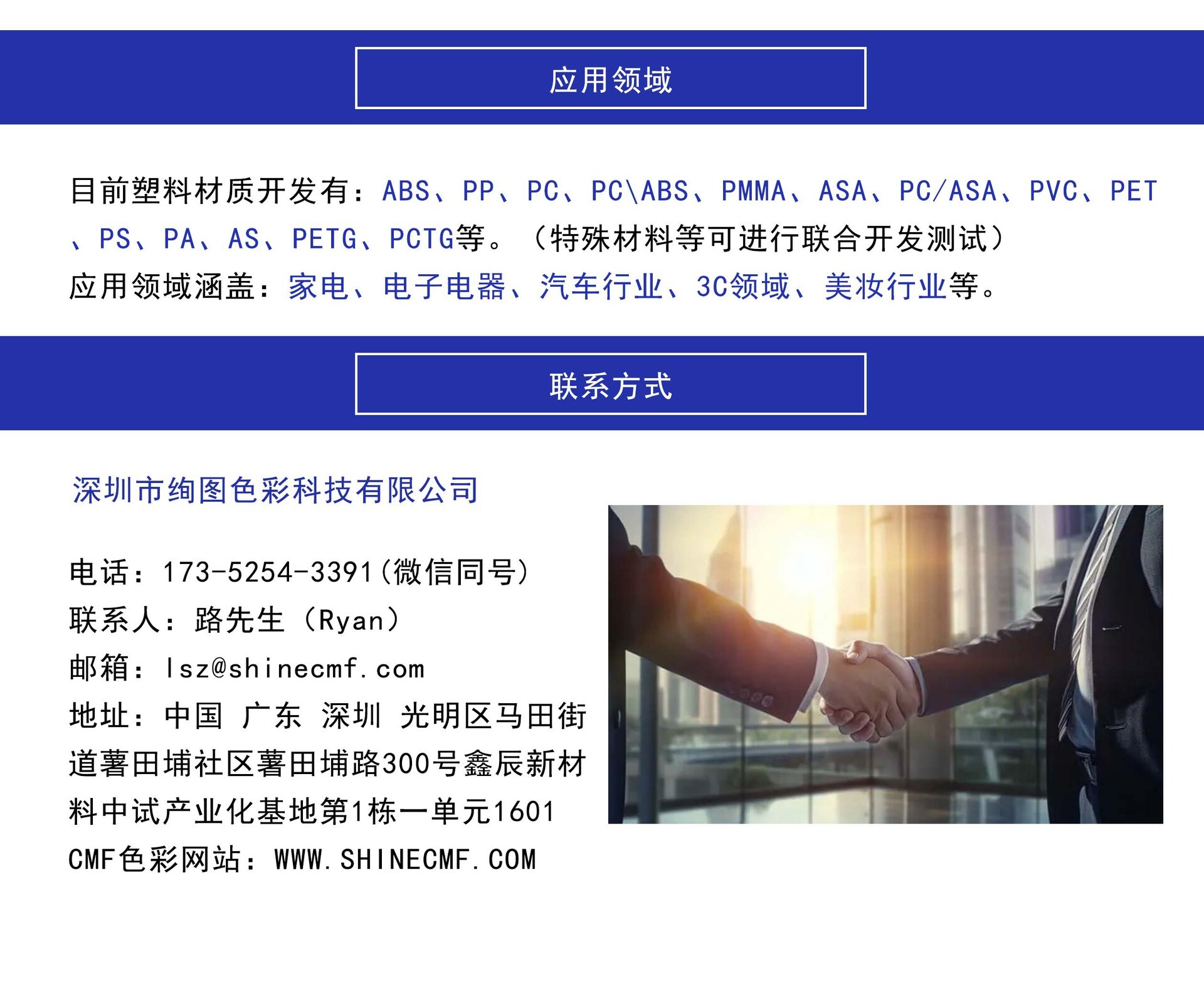 应用领域

目前塑料材质开发有：ABS、PP、PC、PC\ABS、PMMA、ASA、PC/ASA、PVC、PET、PS、PA、AS、PETG、PCTG等。（特殊材料等可进行联合开发测试）
应用领域涵盖：家电、电子电器、汽车行业、3C领域、美妆行业等。

联系方式

深圳市绚图色彩科技有限公司

电话：173-5254-3391(微信同号)
联系人：路先生（Ryan）
邮箱：lsz@shinecmf.com
地址：中国 广东 深圳 光明区马田街道薯田埔社区薯田埔路300号鑫辰新材料中试产业化基地第1栋一单元1601
CMF色彩网站：WWW.SHINECMF.COM